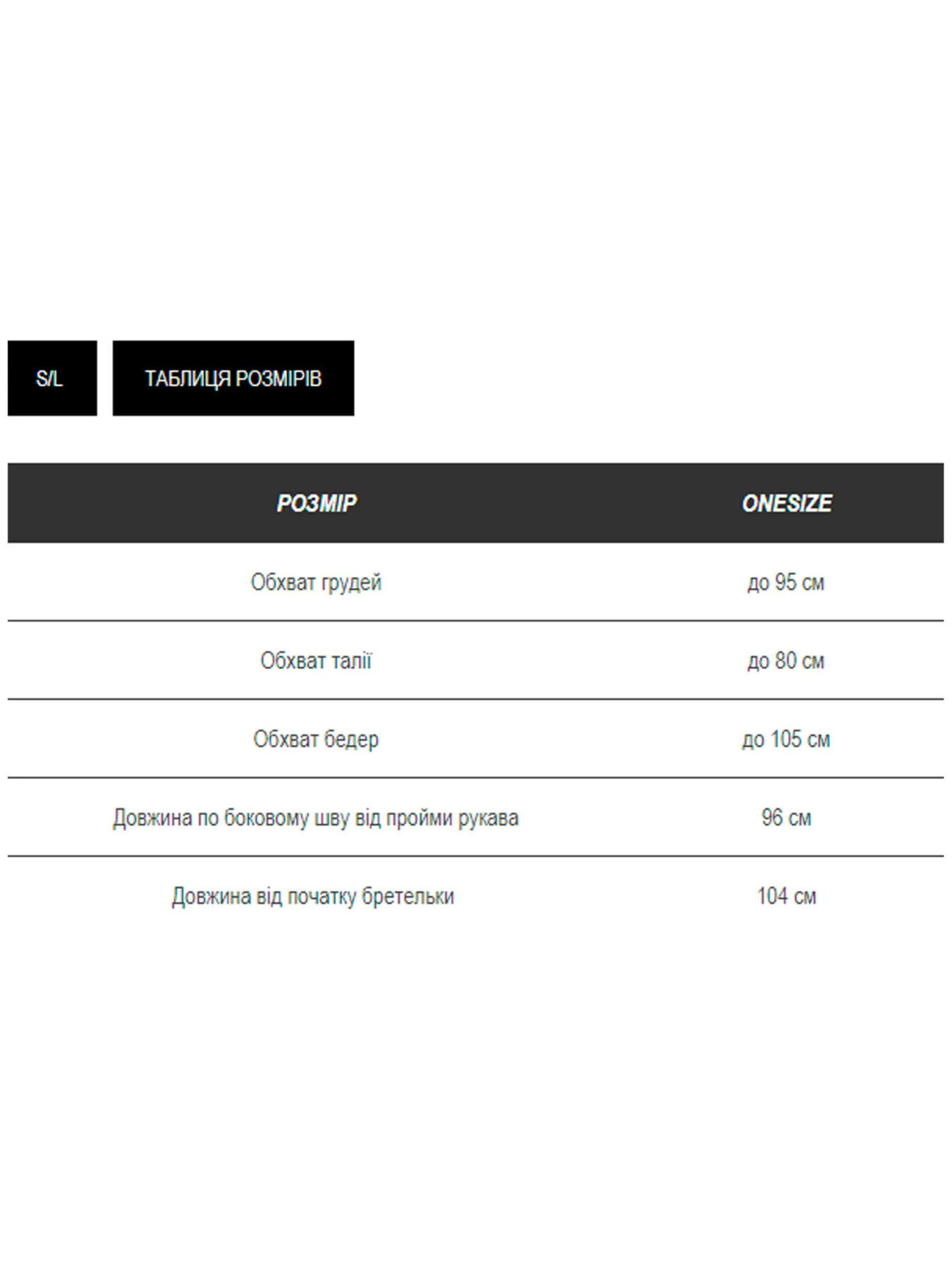 S/L

ТАБЛИЦЯ РОЗМІРІВ

| РОЗМІР | ONESIZE |
|---|---|
| Обхват грудей | до 95 см |
| Обхват талії | до 80 см |
| Обхват бедер | до 105 см |
| Довжина по боковому шву від пройми рукава | 96 см |
| Довжина від початку бретельки | 104 см |